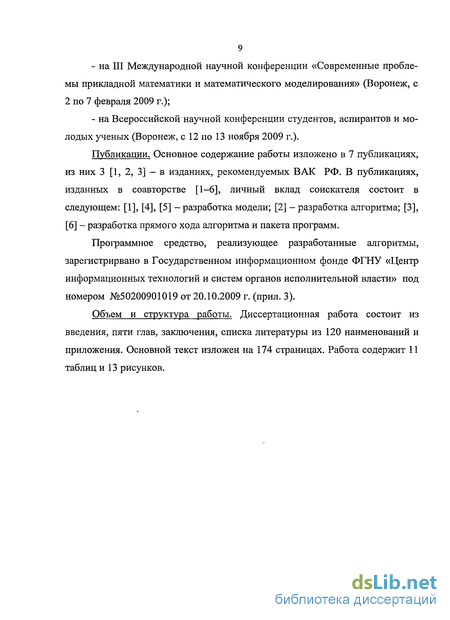 9

- на III Международной научной конференции «Современные проблемы прикладной математики и математического моделирования» (Воронеж, с 2 по 7 февраля 2009 г.);

- на Всероссийской научной конференции студентов, аспирантов и молодых ученых (Воронеж, с 12 по 13 ноября 2009 г.).

Публикации. Основное содержание работы изложено в 7 публикациях, из них 3 [1, 2, 3] – в изданиях, рекомендуемых ВАК РФ. В публикациях, изданных в соавторстве [1–6], личный вклад соискателя состоит в следующем: [1], [4], [5] – разработка модели; [2] – разработка алгоритма; [3], [6] – разработка прямого хода алгоритма и пакета программ.

Программное средство, реализующее разработанные алгоритмы, зарегистрировано в Государственном информационном фонде ФГНУ «Центр информационных технологий и систем органов исполнительной власти» под номером №50200901019 от 20.10.2009 г. (прил. 3).

Объем и структура работы. Диссертационная работа состоит из введения, пяти глав, заключения, списка литературы из 120 наименований и приложения. Основной текст изложен на 174 страницах. Работа содержит 11 таблиц и 13 рисунков.

dsLib.net
библиотека диссертаций